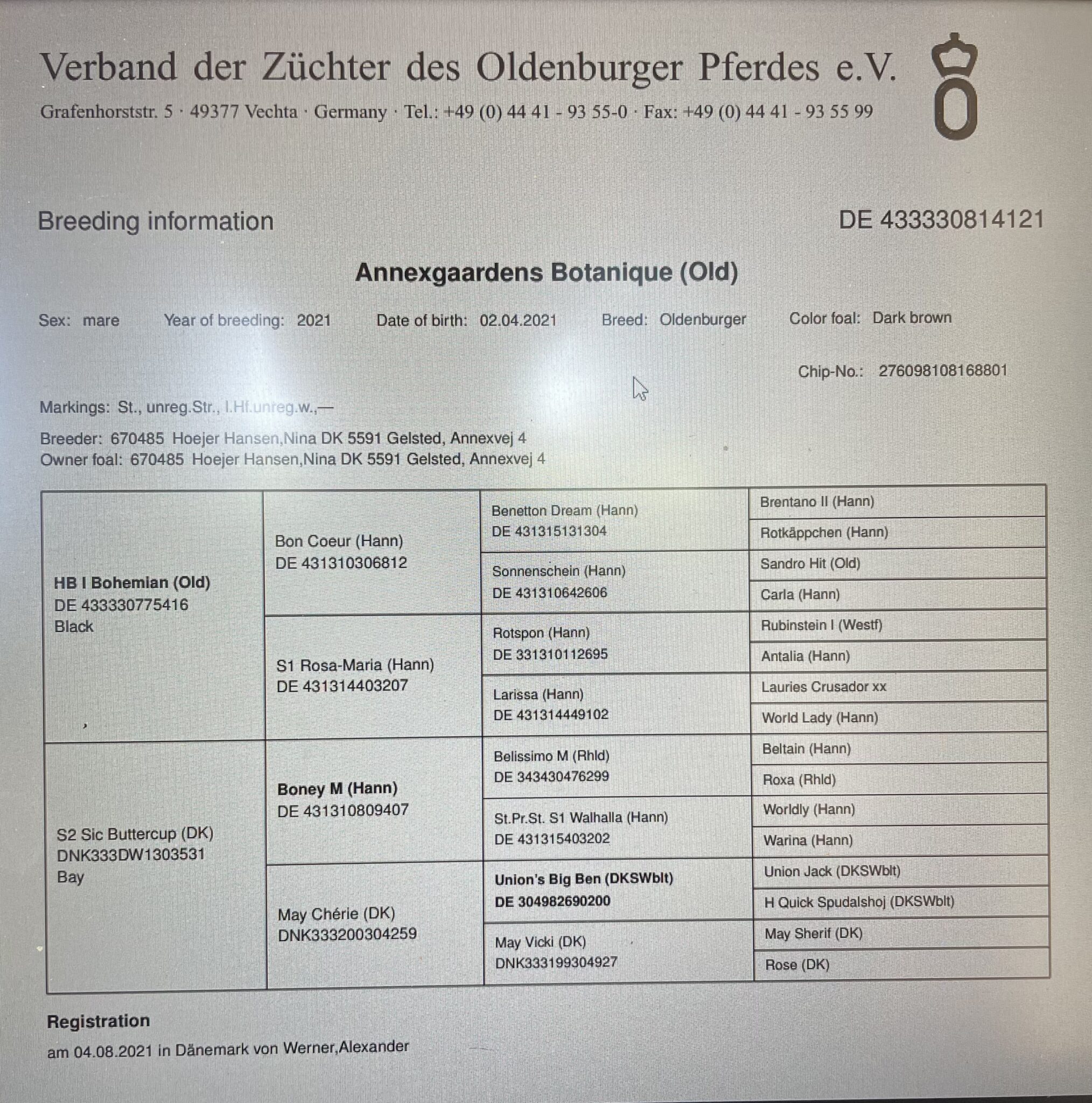 Verband der Züchter des Oldenburger Pferdes e.V.

Grafenhorststr. 5 · 49377 Vechta · Germany · Tel.: +49 (0) 44 41 - 93 55-0 · Fax: +49 (0) 44 41 - 93 55 99

Breeding information

DE 433330814121

Annexgaardens Botanique (Old)

Sex: mare   Year of breeding: 2021   Date of birth: 02.04.2021   Breed: Oldenburger   Color foal: Dark brown

Chip-No.: 276098108168801

Markings: St., unreg.Str., l.Hf.unreg.w.,—

Breeder: 670485 Hoejer Hansen,Nina DK 5591 Gelsted, Annexvej 4
Owner foal: 670485 Hoejer Hansen,Nina DK 5591 Gelsted, Annexvej 4

| HB I Bohemian (Old) DE 433330775416 Black | Bon Coeur (Hann) DE 431310306812 | Benetton Dream (Hann) DE 431315131304 | Brentano II (Hann) |
|---|---|---|---|
| | | | Rotkäppchen (Hann) |
| | | Sonnenschein (Hann) DE 431310642606 | Sandro Hit (Old) |
| | | | Carla (Hann) |
| | S1 Rosa-Maria (Hann) DE 431314403207 | Rotspon (Hann) DE 331310112695 | Rubinstein I (Westf) |
| | | | Antalia (Hann) |
| | | Larissa (Hann) DE 431314449102 | Lauries Crusador xx |
| | | | World Lady (Hann) |
| S2 Sic Buttercup (DK) DNK333DW1303531 Bay | Boney M (Hann) DE 431310809407 | Belissimo M (Rhld) DE 343430476299 | Beltain (Hann) |
| | | | Roxa (Rhld) |
| | | St.Pr.St. S1 Walhalla (Hann) DE 431315403202 | Worldly (Hann) |
| | | | Warina (Hann) |
| | May Chérie (DK) DNK333200304259 | Union's Big Ben (DKSWblt) DE 304982690200 | Union Jack (DKSWblt) |
| | | | H Quick Spudalshoj (DKSWblt) |
| | | May Vicki (DK) DNK333199304927 | May Sherif (DK) |
| | | | Rose (DK) |

Registration

am 04.08.2021 in Dänemark von Werner,Alexander